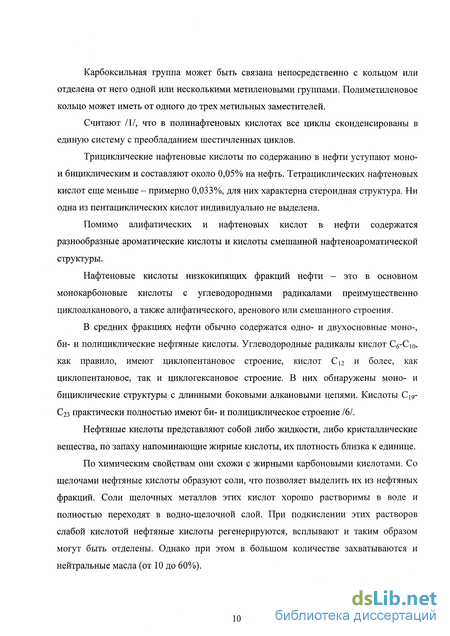 Карбоксильная группа может быть связана непосредственно с кольцом или отделена от него одной или несколькими метиленовыми группами. Полиметиленовое кольцо может иметь от одного до трех метильных заместителей.

Считают /1/, что в полинафтеновых кислотах все циклы сконденсированы в единую систему с преобладанием шестичленных циклов.

Трициклические нафтеновые кислоты по содержанию в нефти уступают моно- и бициклическим и составляют около 0,05% на нефть. Тетрациклических нафтеновых кислот еще меньше – примерно 0,033%, для них характерна стероидная структура. Ни одна из пентациклических кислот индивидуально не выделена.

Помимо алифатических и нафтеновых кислот в нефти содержатся разнообразные ароматические кислоты и кислоты смешанной нафтеноароматической структуры.

Нафтеновые кислоты низкокипящих фракций нефти – это в основном монокарбоновые кислоты с углеводородными радикалами преимущественно циклоалканового, а также алифатического, аренового или смешанного строения.

В средних фракциях нефти обычно содержатся одно- и двухосновные моно-, би- и полициклические нефтяные кислоты. Углеводородные радикалы кислот $C_6$-$C_{10}$, как правило, имеют циклопентановое строение, кислот $C_{12}$ и более, как циклопентановое, так и циклогексановое строение. В них обнаружены моно- и бициклические структуры с длинными боковыми алкановыми цепями. Кислоты $C_{19}$-$C_{23}$ практически полностью имеют би- и полициклическое строение /6/.

Нефтяные кислоты представляют собой либо жидкости, либо кристаллические вещества, по запаху напоминающие жирные кислоты, их плотность близка к единице.

По химическим свойствам они схожи с жирными карбоновыми кислотами. Со щелочами нефтяные кислоты образуют соли, что позволяет выделить их из нефтяных фракций. Соли щелочных металлов этих кислот хорошо растворимы в воде и полностью переходят в водно-щелочной слой. При подкислении этих растворов слабой кислотой нефтяные кислоты регенерируются, всплывают и таким образом могут быть отделены. Однако при этом в большом количестве захватываются и нейтральные масла (от 10 до 60%).

10

dsLib.net
библиотека диссертаций